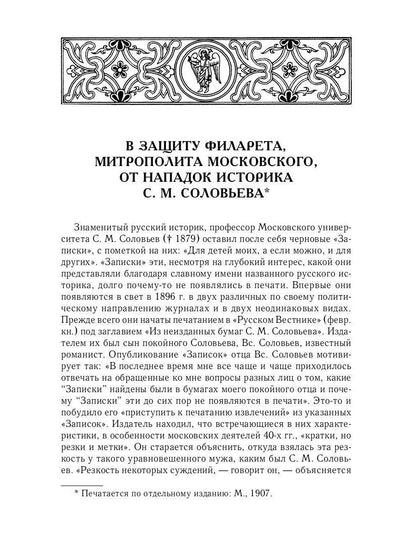 В ЗАЩИТУ ФИЛАРЕТА, МИТРОПОЛИТА МОСКОВСКОГО, ОТ НАПАДОК ИСТОРИКА С. М. СОЛОВЬЕВА*

Знаменитый русский историк, профессор Московского университета С. М. Соловьев († 1879) оставил после себя черновые «Записки», с пометкой на них: «Для детей моих, а если можно, и для других». «Записки» эти, несмотря на глубокий интерес, какой они представляли благодаря славному имени названного русского историка, долго почему-то не появлялись в печати. Впервые они появляются в свет в 1896 г. в двух различных по своему политическому направлению журналах и в двух неодинаковых видах. Прежде всего они начаты печатанием в «Русском Вестнике» (февр. кн.) под заглавием «Из неизданных бумаг С. М. Соловьева». Издателем их был сын покойного Соловьева, Вс. Соловьев, известный романист. Опубликование «Записок» отца Вс. Соловьев мотивирует так: «В последнее время мне все чаще и чаще приходилось отвечать на обращенные ко мне вопросы разных лиц о том, какие "Записки" найдены были в бумагах моего покойного отца и почему "Записки" эти до сих пор не появляются в печати». Это-то и побудило его «приступить к печатанию извлечений» из указанных «Записок». Издатель находил, что встречающиеся в них характеристики, в особенности московских деятелей 40-х гг., «кратки, но резки и метки». Он старается объяснить, откуда взялась эта резкость у такого уравновешенного мужа, каким был С. М. Соловьев. «Резкость некоторых суждений, — говорит он, — объясняется

* Печатается по отдельному изданию: М., 1907.